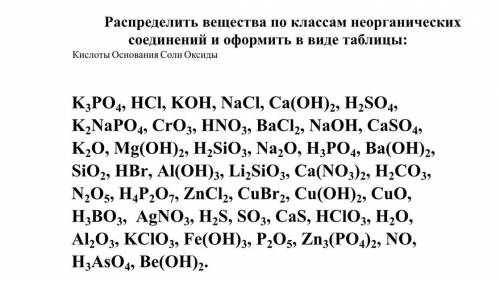 Распределить вещества по классам неорганических соединений и оформить в виде таблицы:
Кислоты Основания Соли Оксиды

$K_3PO_4$, $HCl$, $KOH$, $NaCl$, $Ca(OH)_2$, $H_2SO_4$, $K_2NaPO_4$, $CrO_3$, $HNO_3$, $BaCl_2$, $NaOH$, $CaSO_4$, $K_2O$, $Mg(OH)_2$, $H_2SiO_3$, $Na_2O$, $H_3PO_4$, $Ba(OH)_2$, $SiO_2$, $HBr$, $Al(OH)_3$, $Li_2SiO_3$, $Ca(NO_3)_2$, $H_2CO_3$, $N_2O_5$, $H_4P_2O_7$, $ZnCl_2$, $CuBr_2$, $Cu(OH)_2$, $CuO$, $H_3BO_3$, $AgNO_3$, $H_2S$, $SO_3$, $CaS$, $HClO_3$, $H_2O$, $Al_2O_3$, $KClO_3$, $Fe(OH)_3$, $P_2O_5$, $Zn_3(PO_4)_2$, $NO$, $H_3AsO_4$, $Be(OH)_2$.